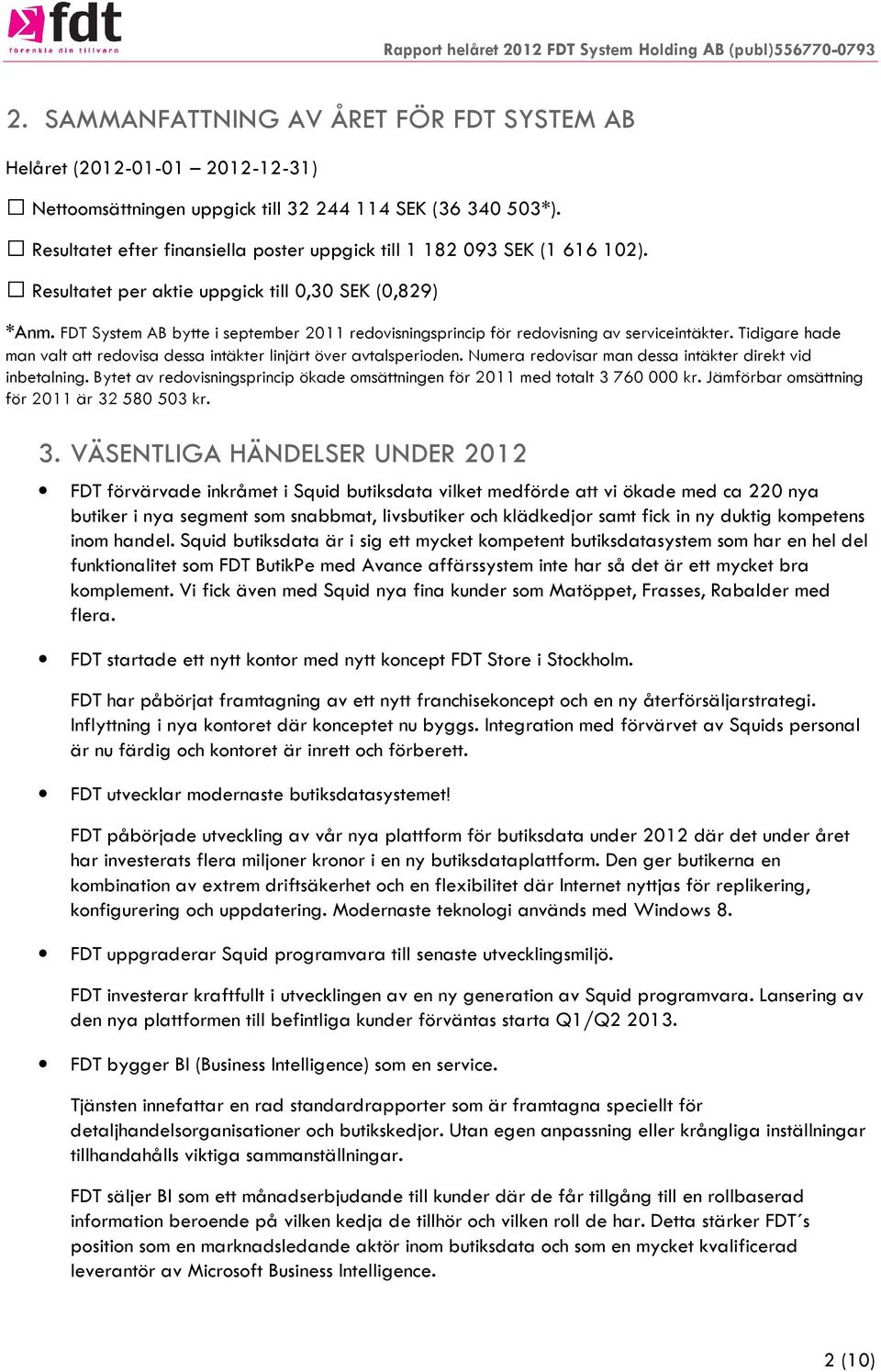 fdt
förenkla din tillvaro

Rapport helåret 2012 FDT System Holding AB (publ)556770-0793

2. SAMMANFATTNING AV ÅRET FÖR FDT SYSTEM AB

Helåret (2012-01-01 – 2012-12-31)

☐ Nettoomsättningen uppgick till 32 244 114 SEK (36 340 503*).

☐ Resultatet efter finansiella poster uppgick till 1 182 093 SEK (1 616 102).

☐ Resultatet per aktie uppgick till 0,30 SEK (0,829)

*Anm. FDT System AB bytte i september 2011 redovisningsprincip för redovisning av serviceintäkter. Tidigare hade man valt att redovisa dessa intäkter linjärt över avtalsperioden. Numera redovisar man dessa intäkter direkt vid inbetalning. Bytet av redovisningsprincip ökade omsättningen för 2011 med totalt 3 760 000 kr. Jämförbar omsättning för 2011 är 32 580 503 kr.

3. VÄSENTLIGA HÄNDELSER UNDER 2012

• FDT förvärvade inkråmet i Squid butiksdata vilket medförde att vi ökade med ca 220 nya butiker i nya segment som snabbmat, livsbutiker och klädkedjor samt fick in ny duktig kompetens inom handel. Squid butiksdata är i sig ett mycket kompetent butiksdatasystem som har en hel del funktionalitet som FDT ButikPe med Avance affärssystem inte har så det är ett mycket bra komplement. Vi fick även med Squid nya fina kunder som Matöppet, Frasses, Rabalder med flera.

• FDT startade ett nytt kontor med nytt koncept FDT Store i Stockholm.

FDT har påbörjat framtagning av ett nytt franchisekoncept och en ny återförsäljarstrategi. Inflyttning i nya kontoret där konceptet nu byggs. Integration med förvärvet av Squids personal är nu färdig och kontoret är inrett och förberett.

• FDT utvecklar modernaste butiksdatasystemet!

FDT påbörjade utveckling av vår nya plattform för butiksdata under 2012 där det under året har investerats flera miljoner kronor i en ny butiksdataplattform. Den ger butikerna en kombination av extrem driftsäkerhet och en flexibilitet där Internet nyttjas för replikering, konfigurering och uppdatering. Modernaste teknologi används med Windows 8.

• FDT uppgraderar Squid programvara till senaste utvecklingsmiljö.

FDT investerar kraftfullt i utvecklingen av en ny generation av Squid programvara. Lansering av den nya plattformen till befintliga kunder förväntas starta Q1/Q2 2013.

• FDT bygger BI (Business Intelligence) som en service.

Tjänsten innefattar en rad standardrapporter som är framtagna speciellt för detaljhandelsorganisationer och butikskedjor. Utan egen anpassning eller krångliga inställningar tillhandahålls viktiga sammanställningar.

FDT säljer BI som ett månadserbjudande till kunder där de får tillgång till en rollbaserad information beroende på vilken kedja de tillhör och vilken roll de har. Detta stärker FDT´s position som en marknadsledande aktör inom butiksdata och som en mycket kvalificerad leverantör av Microsoft Business Intelligence.

2 (10)